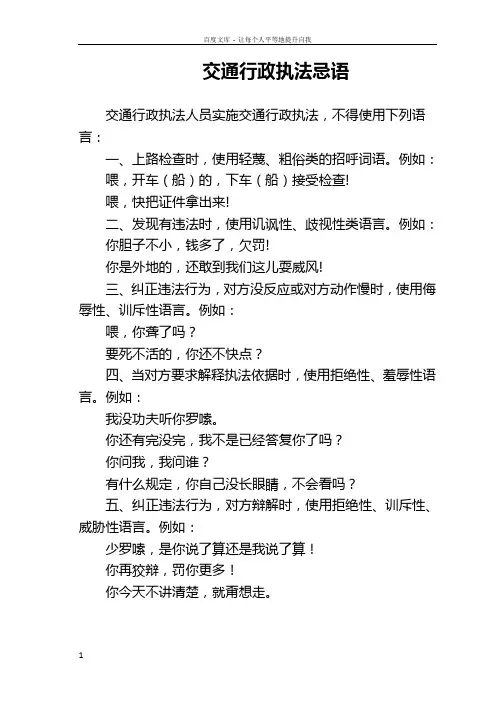 百度文库 - 让每个人平等地提升自我

交通行政执法忌语

交通行政执法人员实施交通行政执法，不得使用下列语言：

一、上路检查时，使用轻蔑、粗俗类的招呼词语。例如：

喂，开车（船）的，下车（船）接受检查!

喂，快把证件拿出来!

二、发现有违法时，使用讥讽性、歧视性类语言。例如：

你胆子不小，钱多了，欠罚!

你是外地的，还敢到我们这儿耍威风!

三、纠正违法行为，对方没反应或对方动作慢时，使用侮辱性、训斥性语言。例如：

喂，你聋了吗？

要死不活的，你还不快点？

四、当对方要求解释执法依据时，使用拒绝性、羞辱性语言。例如：

我没功夫听你罗嗦。

你还有完没完，我不是已经答复你了吗？

你问我，我问谁？

有什么规定，你自己没长眼睛，不会看吗？

五、纠正违法行为，对方辩解时，使用拒绝性、训斥性、威胁性语言。例如：

少罗嗦，是你说了算还是我说了算！

你再狡辩，罚你更多！

你今天不讲清楚，就甭想走。

1